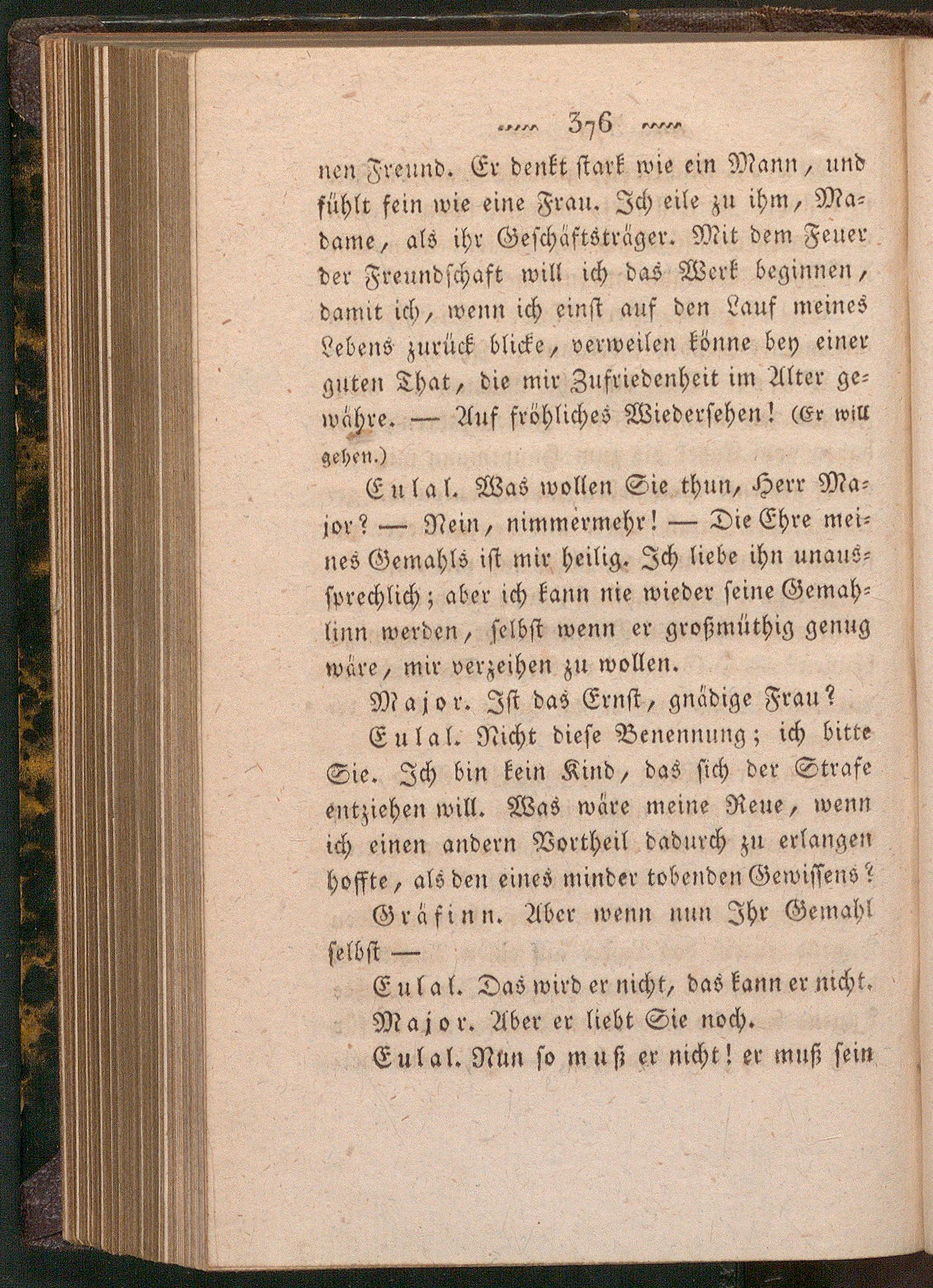 376

nen Freund. Er denkt stark wie ein Mann, und fühlt fein wie eine Frau. Ich eile zu ihm, Madame, als ihr Geschäftsträger. Mit dem Feuer der Freundschaft will ich das Werk beginnen, damit ich, wenn ich einst auf den Lauf meines Lebens zurück blicke, verweilen könne bey einer guten That, die mir Zufriedenheit im Alter gewähre. — Auf fröhliches Wiedersehen! (Er will gehen.)

Eulal. Was wollen Sie thun, Herr Major? — Nein, nimmermehr! — Die Ehre meines Gemahls ist mir heilig. Ich liebe ihn unaussprechlich; aber ich kann nie wieder seine Gemahlinn werden, selbst wenn er großmüthig genug wäre, mir verzeihen zu wollen.

Major. Ist das Ernst, gnädige Frau?

Eulal. Nicht diese Benennung; ich bitte Sie. Ich bin kein Kind, das sich der Strafe entziehen will. Was wäre meine Reue, wenn ich einen andern Vortheil dadurch zu erlangen hoffte, als den eines minder tobenden Gewissens?

Gräfinn. Aber wenn nun Ihr Gemahl selbst —

Eulal. Das wird er nicht, das kann er nicht.

Major. Aber er liebt Sie noch.

Eulal. Nun so muß er nicht! er muß sein